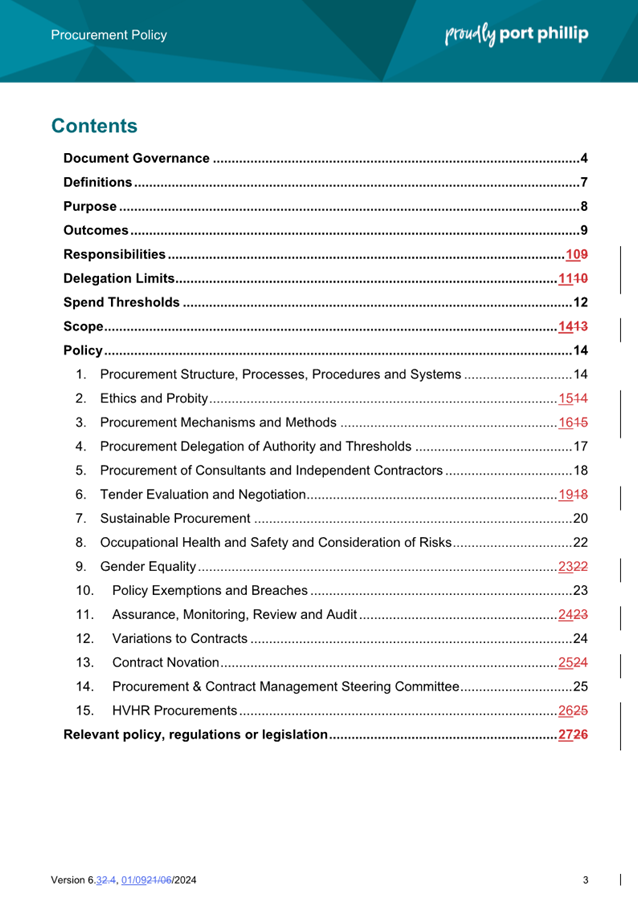 Procurement Policy

proudly port phillip

Contents

Document Governance 4

Definitions 7

Purpose 8

Outcomes 9

Responsibilities 109

Delegation Limits 1110

Spend Thresholds 12

Scope 1413

Policy 14

1. Procurement Structure, Processes, Procedures and Systems 14

2. Ethics and Probity 1514

3. Procurement Mechanisms and Methods 1615

4. Procurement Delegation of Authority and Thresholds 17

5. Procurement of Consultants and Independent Contractors 18

6. Tender Evaluation and Negotiation 1918

7. Sustainable Procurement 20

8. Occupational Health and Safety and Consideration of Risks 22

9. Gender Equality 2322

10. Policy Exemptions and Breaches 23

11. Assurance, Monitoring, Review and Audit 2423

12. Variations to Contracts 24

13. Contract Novation 2524

14. Procurement & Contract Management Steering Committee 25

15. HVHR Procurements 2625

Relevant policy, regulations or legislation 2726

Version 6.32.4, 01/0921/06/2024 3